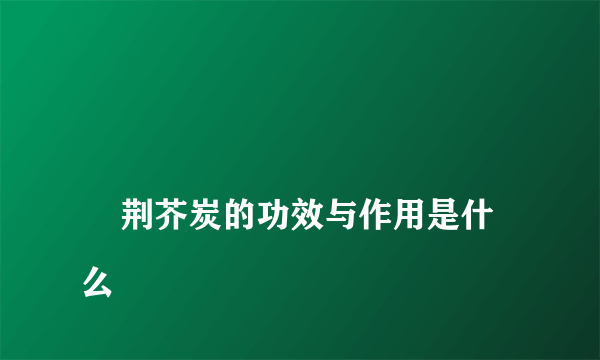 荆芥炭的功效与作用是什么